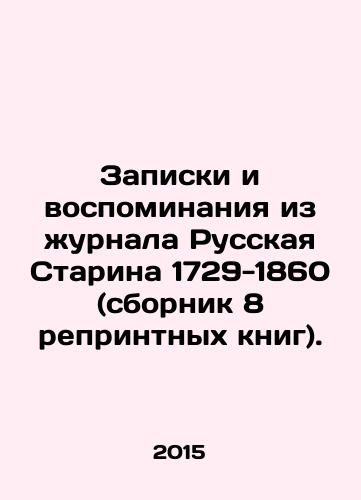 Записки и воспоминания из журнала Русская Старина 1729-1860 (сборник 8 репринтных книг).

2015